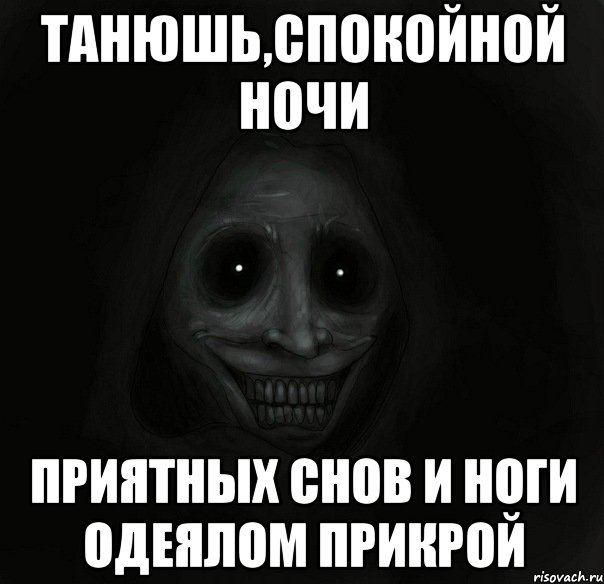 ТАНЮШЬ,СПОКОЙНОЙ НОЧИ

ПРИЯТНЫХ СНОВ И НОГИ ОДЕЯЛОМ ПРИКРОЙ

risovach.ru